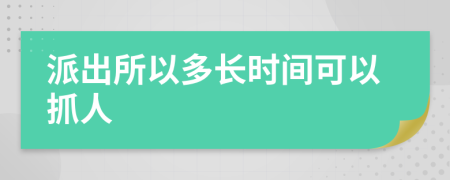 派出所以多长时间可以抓人